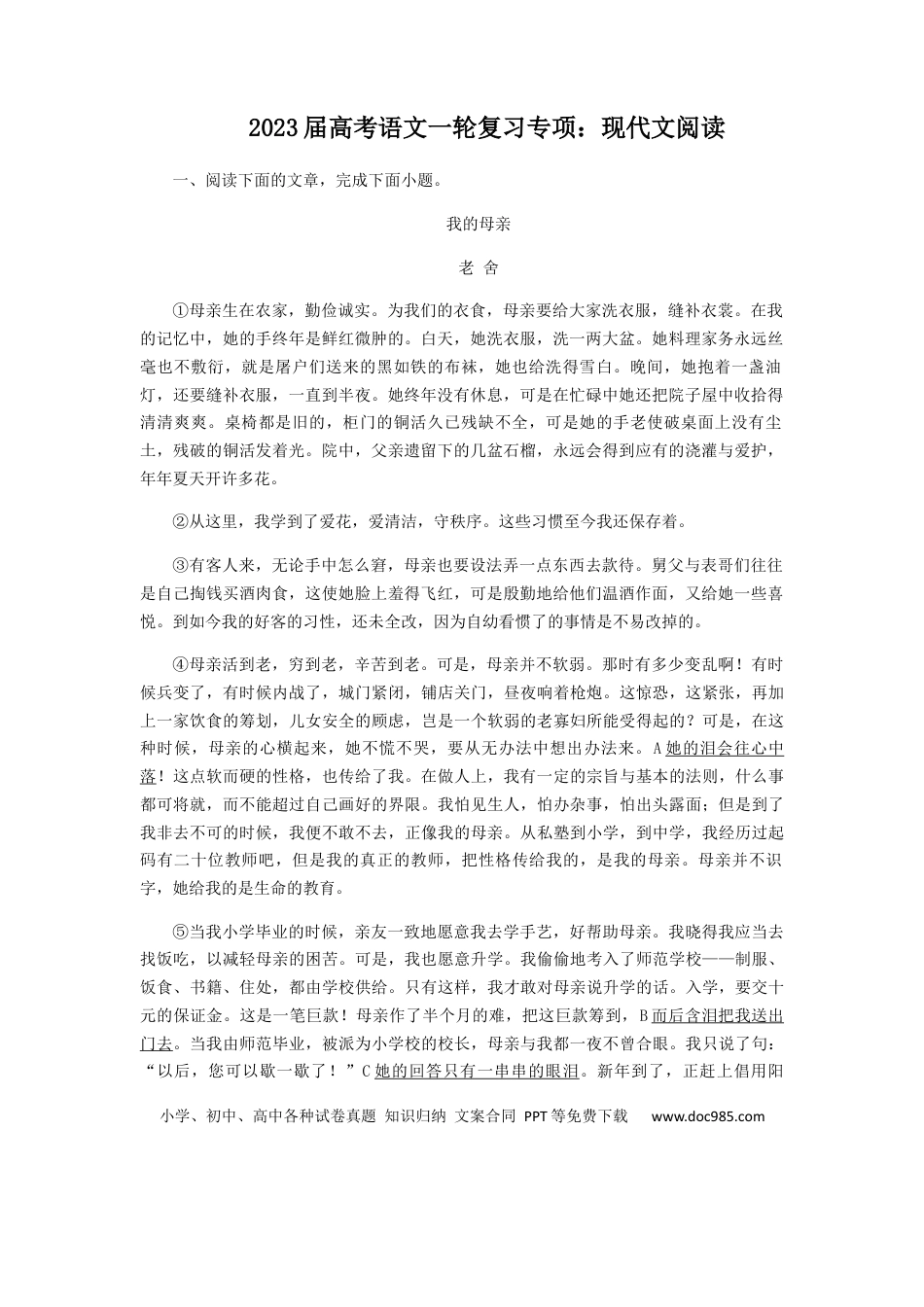 2023届高考语文一轮复习专项：现代文阅读

一、阅读下面的文章，完成下面小题。

我的母亲

老 舍

①母亲生在农家，勤俭诚实。为我们的衣食，母亲要给大家洗衣服，缝补衣裳。在我的记忆中，她的手终年是鲜红微肿的。白天，她洗衣服，洗一两大盆。她料理家务永远丝毫也不敷衍，就是屠户们送来的黑如铁的布袜，她也给洗得雪白。晚间，她抱着一盏油灯，还要缝补衣服，一直到半夜。她终年没有休息，可是在忙碌中她还把院子屋中收拾得清清爽爽。桌椅都是旧的，柜门的铜活久已残缺不全，可是她的手老使破桌面上没有尘土，残破的铜活发着光。院中，父亲遗留下的几盆石榴，永远会得到应有的浇灌与爱护，年年夏天开许多花。

②从这里，我学到了爱花，爱清洁，守秩序。这些习惯至今我还保存着。

③有客人来，无论手中怎么窘，母亲也要设法弄一点东西去款待。舅父与表哥们往往是自己掏钱买酒肉食，这使她脸上羞得飞红，可是殷勤地给他们温酒作面，又给她一些喜悦。到如今我的好客的习性，还未全改，因为自幼看惯了的事情是不易改掉的。

④母亲活到老，穷到老，辛苦到老。可是，母亲并不软弱。那时有多少变乱啊！有时候兵变了，有时候内战了，城门紧闭，铺店关门，昼夜响着枪炮。这惊恐，这紧张，再加上一家饮食的筹划，儿女安全的顾虑，岂是一个软弱的老寡妇所能受得起的？可是，在这种时候，母亲的心横起来，她不慌不哭，要从无办法中想出办法来。A她的泪会往心中落！这点软而硬的性格，也传给了我。在做人上，我有一定的宗旨与基本的法则，什么事都可将就，而不能超过自己画好的界限。我怕见生人，怕办杂事，怕出头露面；但是到了我非去不可的时候，我便不敢不去，正像我的母亲。从私塾到小学，到中学，我经历过起码有二十位教师吧，但是我的真正的教师，把性格传给我的，是我的母亲。母亲并不识字，她给我的是生命的教育。

⑤当我小学毕业的时候，亲友一致地愿意我去学手艺，好帮助母亲。我晓得我应当去找饭吃，以减轻母亲的困苦。可是，我也愿意升学。我偷偷地考入了师范学校——制服、饭食、书籍、住处，都由学校供给。只有这样，我才敢对母亲说升学的话。入学，要交十元的保证金。这是一笔巨款！母亲作了半个月的难，把这巨款筹到，B而后含泪把我送出门去。当我由师范毕业，被派为小学校的校长，母亲与我都一夜不曾合眼。我只说了句：“以后，您可以歇一歇了！”C她的回答只有一串串的眼泪。新年到了，正赶上倡用阳

小学、初中、高中各种试卷真题 知识归纳 文案合同 PPT等免费下载 www.doc985.com